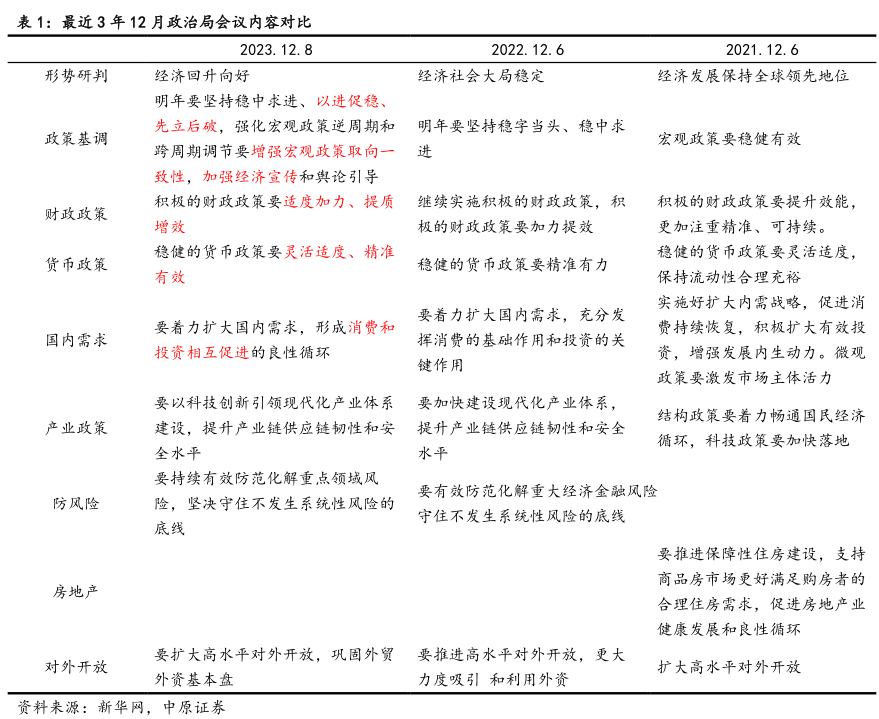 表 1：最近 3 年 12 月政治局会议内容对比

| | 2023.12.8 | 2022.12.6 | 2021.12.6 |
|---|---|---|---|
| 形势研判 | 经济回升向好 | 经济社会大局稳定 | 经济发展保持全球领先地位 |
| 政策基调 | 明年要坚持稳中求进、以进促稳、先立后破，强化宏观政策逆周期和跨周期调节要增强宏观政策取向一致性，加强经济宣传和舆论引导 | 明年要坚持稳字当头、稳中求进 | 宏观政策要稳健有效 |
| 财政政策 | 积极的财政政策要适度加力、提质增效 | 继续实施积极的财政政策，积极的财政政策要加力提效 | 积极的财政政策要提升效能，更加注重精准、可持续。 |
| 货币政策 | 稳健的货币政策要灵活适度、精准有效 | 稳健的货币政策要精准有力 | 稳健的货币政策要灵活适度，保持流动性合理充裕 |
| 国内需求 | 要着力扩大国内需求，形成消费和投资相互促进的良性循环 | 要着力扩大国内需求，充分发挥消费的基础作用和投资的关键作用 | 实施好扩大内需战略，促进消费持续恢复，积极扩大有效投资，增强发展内生动力。微观政策要激发市场主体活力 |
| 产业政策 | 要以科技创新引领现代化产业体系建设，提升产业链供应链韧性和安全水平 | 要加快建设现代化产业体系，提升产业链供应链韧性和安全水平 | 结构政策要着力畅通国民经济循环，科技政策要加快落地 |
| 防风险 | 要持续有效防范化解重点领域风险，坚决守住不发生系统性风险的底线 | 要有效防范化解重大经济金融风险守住不发生系统性风险的底线 | |
| 房地产 | | | 要推进保障性住房建设，支持商品房市场更好满足购房者的合理住房需求，促进房地产业健康发展和良性循环 |
| 对外开放 | 要扩大高水平对外开放，巩固外贸外资基本盘 | 要推进高水平对外开放，更大力度吸引 和利用外资 | 扩大高水平对外开放 |

资料来源：新华网，中原证券